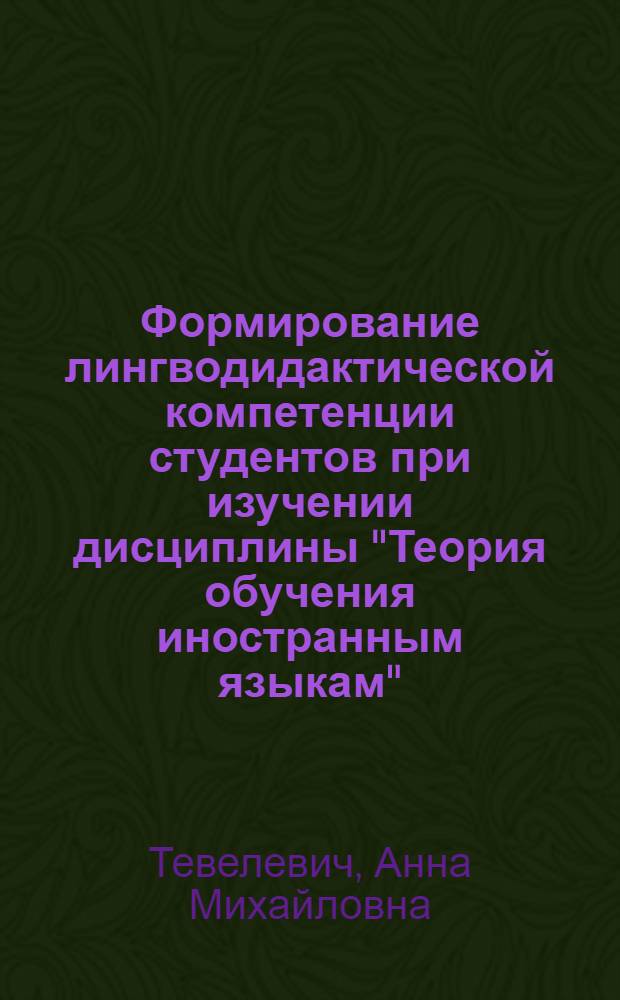 Формирование лингводидактической компетенции студентов при изучении дисциплины "Теория обучения иностранным языкам"

Тевелевич, Анна Михайловна